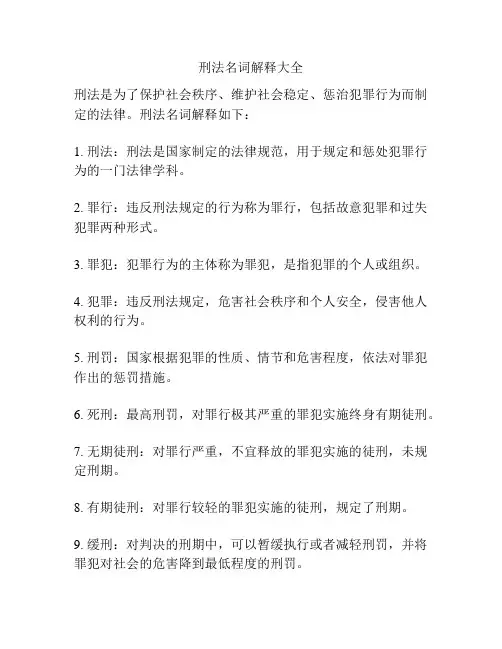 刑法名词解释大全

刑法是为了保护社会秩序、维护社会稳定、惩治犯罪行为而制定的法律。刑法名词解释如下：

1. 刑法：刑法是国家制定的法律规范，用于规定和惩处犯罪行为的一门法律学科。

2. 罪行：违反刑法规定的行为称为罪行，包括故意犯罪和过失犯罪两种形式。

3. 罪犯：犯罪行为的主体称为罪犯，是指犯罪的个人或组织。

4. 犯罪：违反刑法规定，危害社会秩序和个人安全，侵害他人权利的行为。

5. 刑罚：国家根据犯罪的性质、情节和危害程度，依法对罪犯作出的惩罚措施。

6. 死刑：最高刑罚，对罪行极其严重的罪犯实施终身有期徒刑。

7. 无期徒刑：对罪行严重，不宜释放的罪犯实施的徒刑，未规定刑期。

8. 有期徒刑：对罪行较轻的罪犯实施的徒刑，规定了刑期。

9. 缓刑：对判决的刑期中，可以暂缓执行或者减轻刑罚，并将罪犯对社会的危害降到最低程度的刑罚。